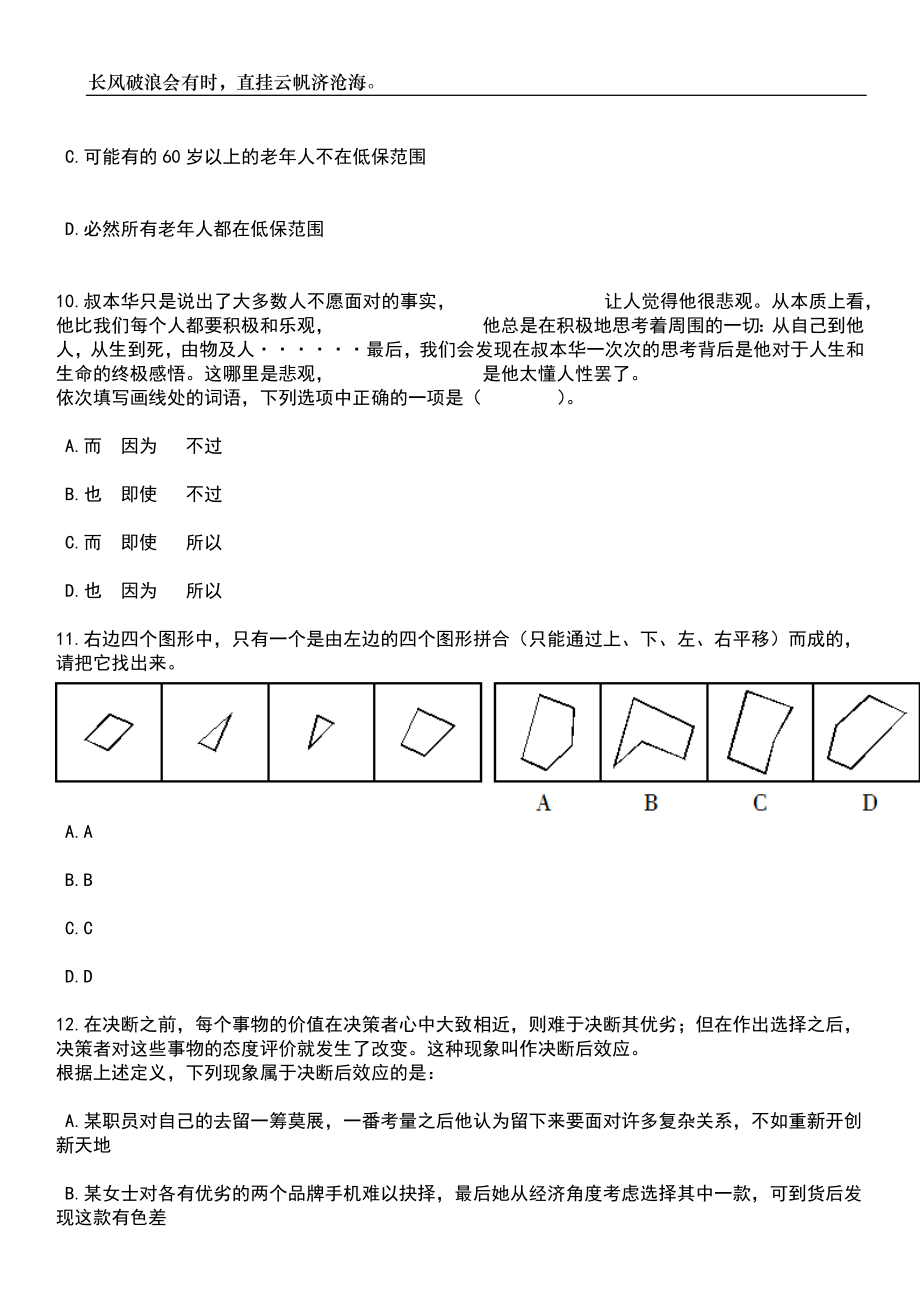 长风破浪会有时，直挂云帆济沧海。

C.可能有的 60 岁以上的老年人不在低保范围

D.必然所有老年人都在低保范围

10.叔本华只是说出了大多数人不愿面对的事实，　　　　　　让人觉得他很悲观。从本质上看，他比我们每个人都要积极和乐观，　　　　　　他总是在积极地思考着周围的一切：从自己到他人，从生到死，由物及人······最后，我们会发现在叔本华一次次的思考背后是他对于人生和生命的终极感悟。这哪里是悲观，　　　　　　是他太懂人性罢了。
依次填写画线处的词语，下列选项中正确的一项是（　　）。

A.而　因为　不过

B.也　即使　不过

C.而　即使　所以

D.也　因为　所以

11.右边四个图形中，只有一个是由左边的四个图形拼合（只能通过上、下、左、右平移）而成的，请把它找出来。

A　B　C　D

A.A

B.B

C.C

D.D

12.在决断之前，每个事物的价值在决策者心中大致相近，则难于决断其优劣；但在作出选择之后，决策者对这些事物的态度评价就发生了改变。这种现象叫作决断后效应。
根据上述定义，下列现象属于决断后效应的是：

A.某职员对自己的去留一筹莫展，一番考量之后他认为留下来要面对许多复杂关系，不如重新开创新天地

B.某女士对各有优劣的两个品牌手机难以抉择，最后她从经济角度考虑选择其中一款，可到货后发现这款有色差